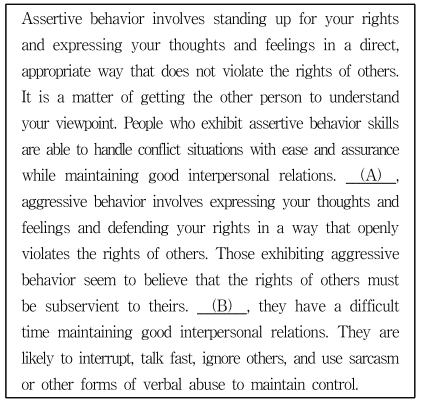 Assertive behavior involves standing up for your rights and expressing your thoughts and feelings in a direct, appropriate way that does not violate the rights of others. It is a matter of getting the other person to understand your viewpoint. People who exhibit assertive behavior skills are able to handle conflict situations with ease and assurance while maintaining good interpersonal relations. ___(A)___, aggressive behavior involves expressing your thoughts and feelings and defending your rights in a way that openly violates the rights of others. Those exhibiting aggressive behavior seem to believe that the rights of others must be subservient to theirs. ___(B)___, they have a difficult time maintaining good interpersonal relations. They are likely to interrupt, talk fast, ignore others, and use sarcasm or other forms of verbal abuse to maintain control.